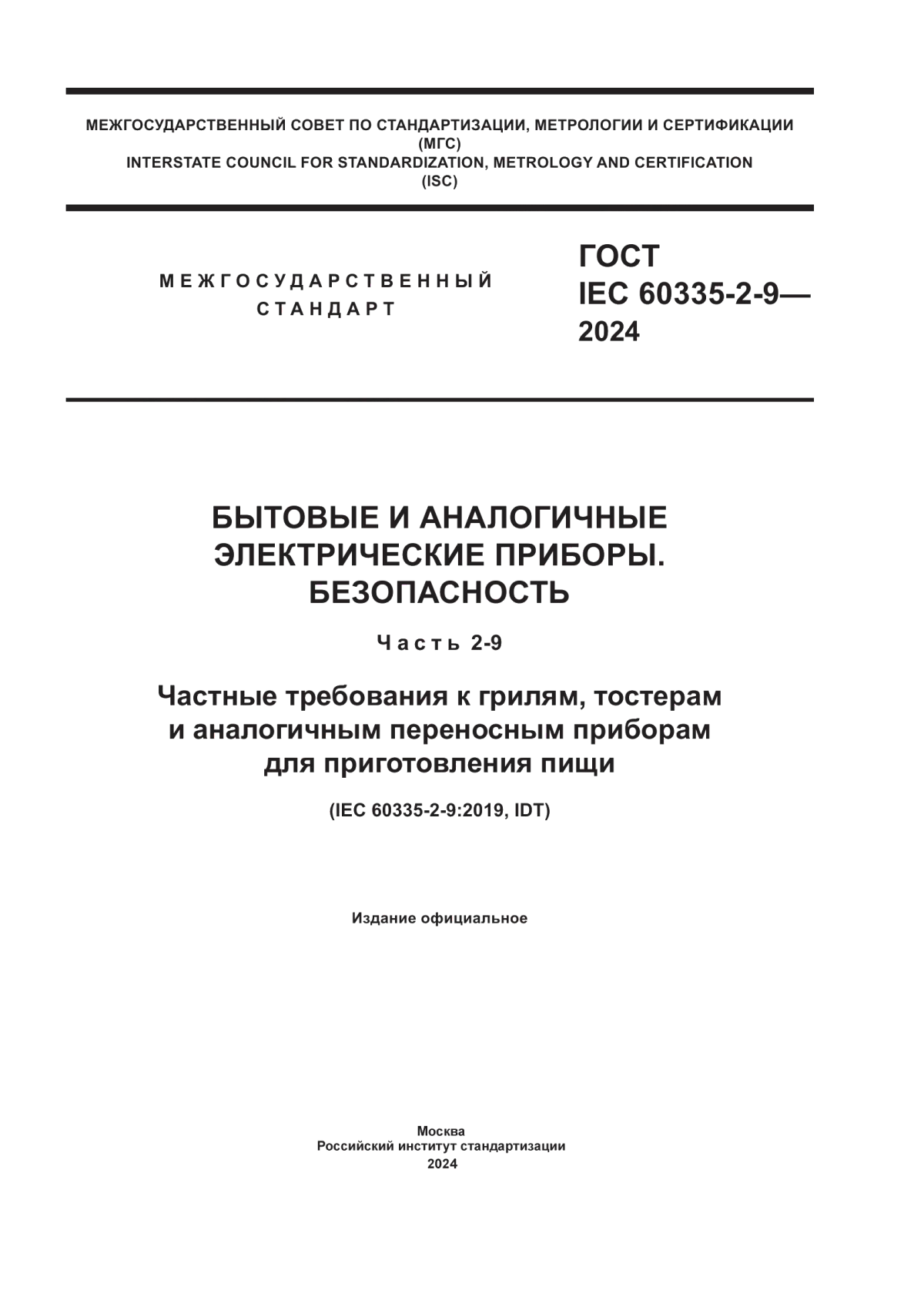 МЕЖГОСУДАРСТВЕННЫЙ СОВЕТ ПО СТАНДАРТИЗАЦИИ, МЕТРОЛОГИИ И СЕРТИФИКАЦИИ
(МГС)
INTERSTATE COUNCIL FOR STANDARDIZATION, METROLOGY AND CERTIFICATION
(ISC)

МЕЖГОСУДАРСТВЕННЫЙ
СТАНДАРТ

ГОСТ
IEC 60335-2-9—
2024

БЫТОВЫЕ И АНАЛОГИЧНЫЕ
ЭЛЕКТРИЧЕСКИЕ ПРИБОРЫ.
БЕЗОПАСНОСТЬ

Часть 2-9

Частные требования к грилям, тостерам
и аналогичным переносным приборам
для приготовления пищи

(IEC 60335-2-9:2019, IDT)

Издание официальное

Москва
Российский институт стандартизации
2024